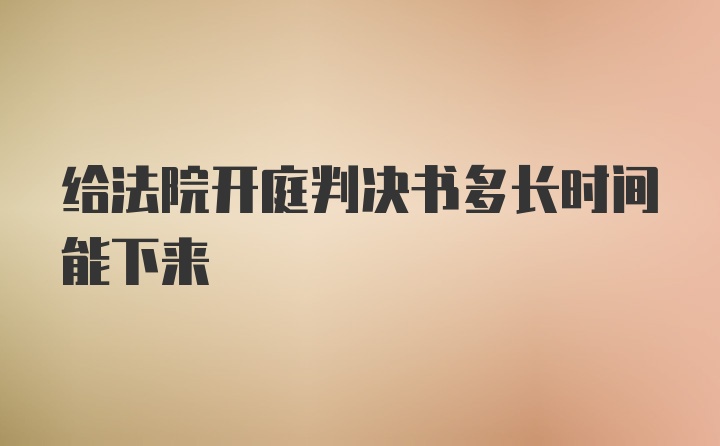 给法院开庭判决书多长时间能下来